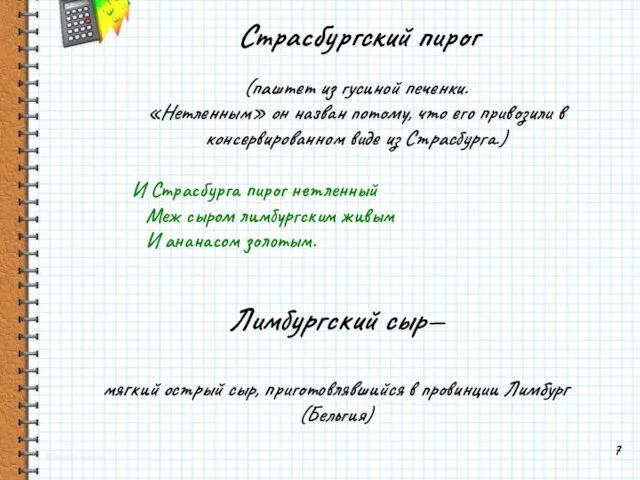 Страсбургский пирог

(паштет из гусиной печенки.
«Нетленным» он назван потому, что его привозили в консервированном виде из Страсбурга.)

И Страсбурга пирог нетленный
Меж сыром лимбургским живым
И ананасом золотым.

Лимбургский сыр–

мягкий острый сыр, приготовлявшийся в провинции Лимбург (Бельгия)

7